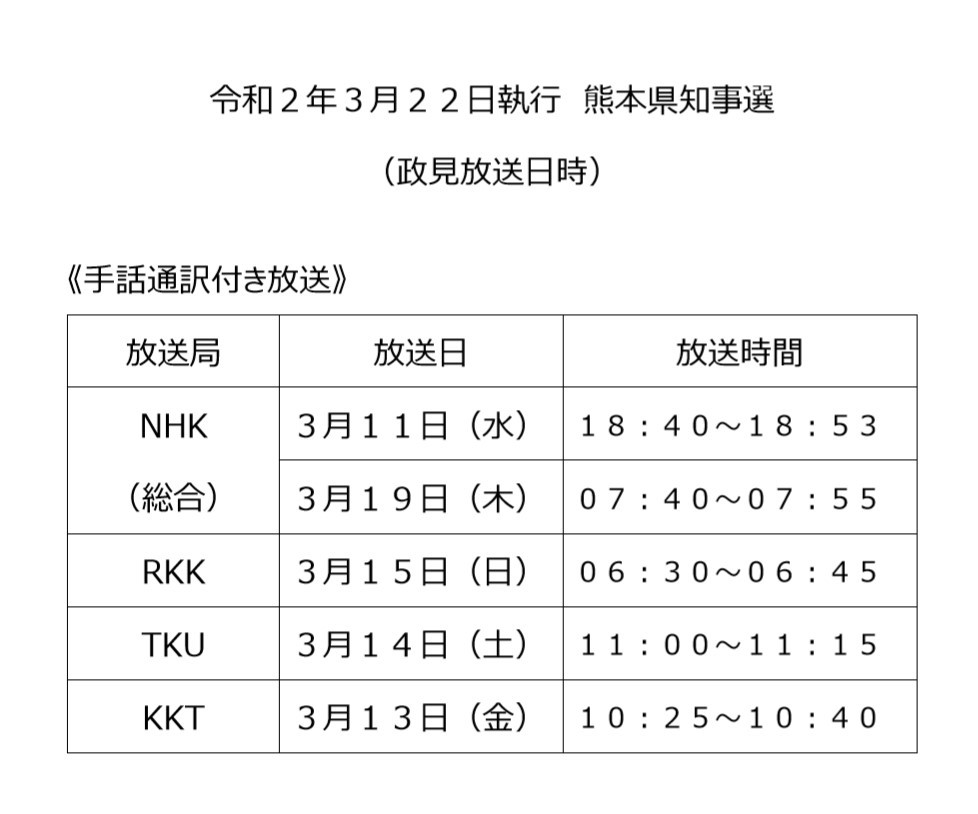 令和２年３月２２日執行 熊本県知事選

（政見放送日時）

《手話通訳付き放送》

| 放送局 | 放送日 | 放送時間 |
|---|---|---|
| NHK（総合） | ３月１１日（水） | １８：４０～１８：５３ |
|  | ３月１９日（木） | ０７：４０～０７：５５ |
| RKK | ３月１５日（日） | ０６：３０～０６：４５ |
| TKU | ３月１４日（土） | １１：００～１１：１５ |
| KKT | ３月１３日（金） | １０：２５～１０：４０ |